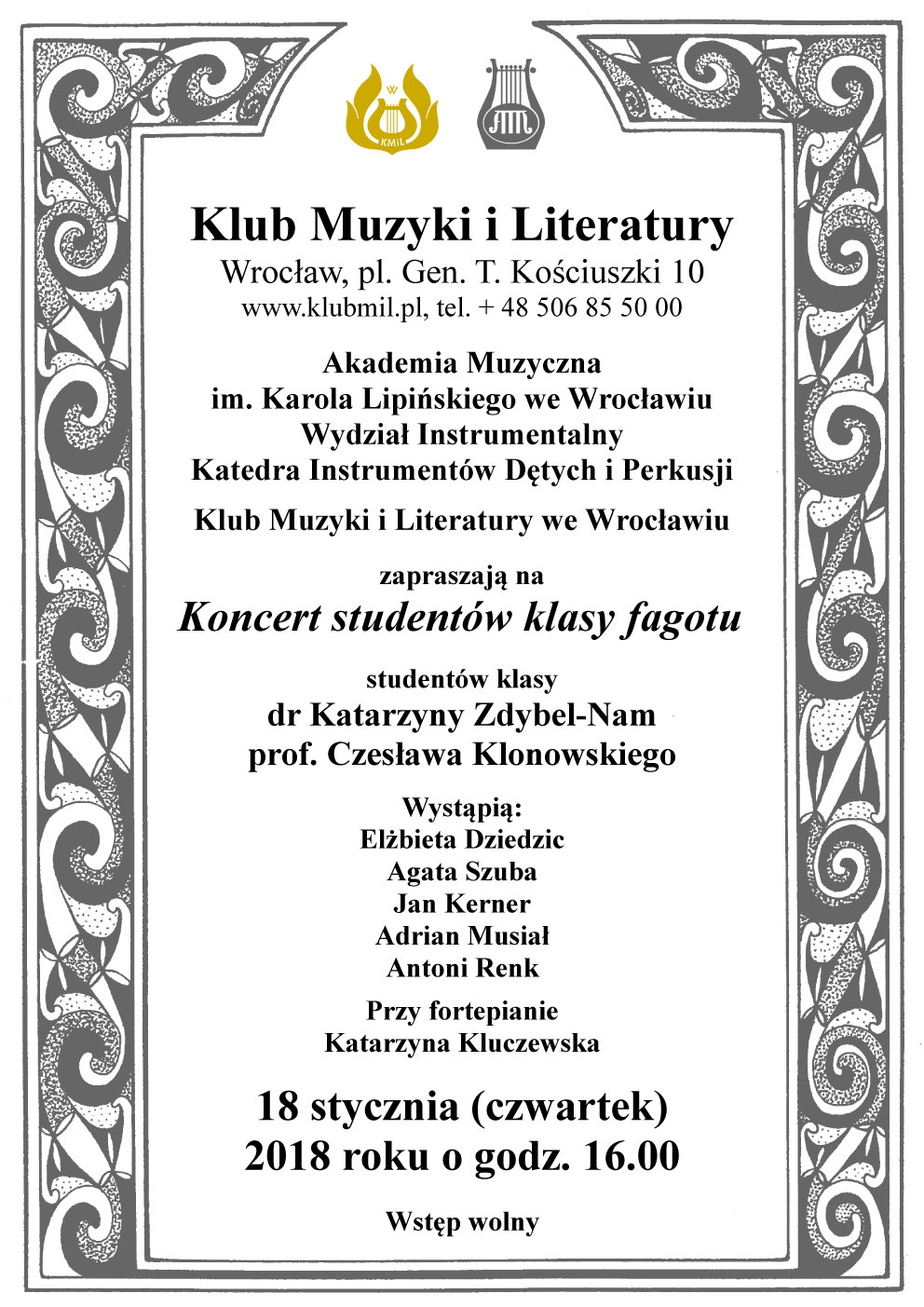 KMiL

AM

Klub Muzyki i Literatury
Wrocław, pl. Gen. T. Kościuszki 10
www.klubmil.pl, tel. + 48 506 85 50 00

Akademia Muzyczna
im. Karola Lipińskiego we Wrocławiu
Wydział Instrumentalny
Katedra Instrumentów Dętych i Perkusji

Klub Muzyki i Literatury we Wrocławiu

zapraszają na
Koncert studentów klasy fagotu

studentów klasy
dr Katarzyny Zdybel-Nam
prof. Czesława Klonowskiego

Wystąpią:
Elżbieta Dziedzic
Agata Szuba
Jan Kerner
Adrian Musiał
Antoni Renk

Przy fortepianie
Katarzyna Kluczewska

18 stycznia (czwartek)
2018 roku o godz. 16.00

Wstęp wolny